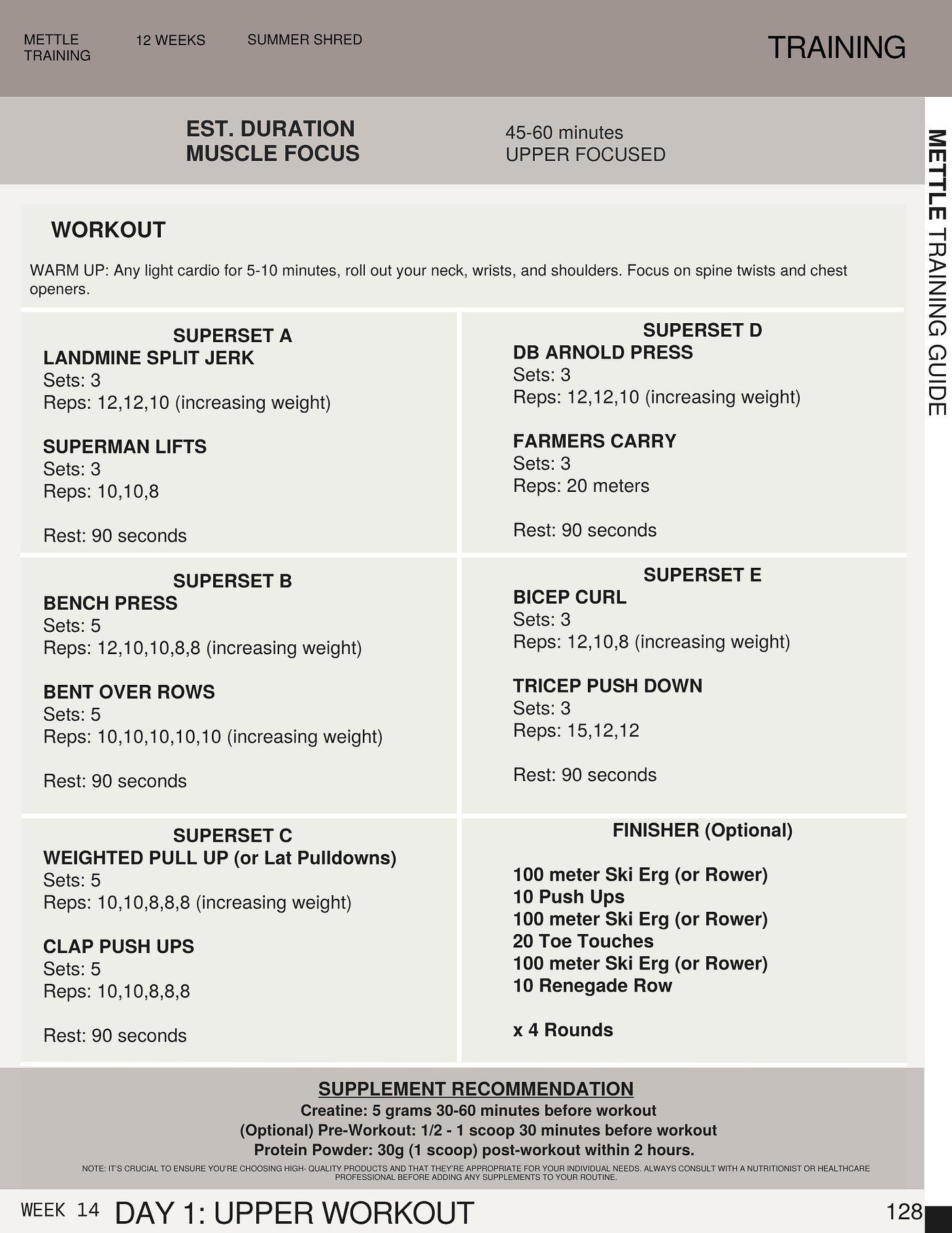 METTLE TRAINING 12 WEEKS SUMMER SHRED

TRAINING

EST. DURATION
MUSCLE FOCUS

45-60 minutes
UPPER FOCUSED

METTLE TRAINING GUIDE

WORKOUT

WARM UP: Any light cardio for 5-10 minutes, roll out your neck, wrists, and shoulders. Focus on spine twists and chest openers.

SUPERSET A
LANDMINE SPLIT JERK
Sets: 3
Reps: 12,12,10 (increasing weight)

SUPERMAN LIFTS
Sets: 3
Reps: 10,10,8

Rest: 90 seconds

SUPERSET B
BENCH PRESS
Sets: 5
Reps: 12,10,10,8,8 (increasing weight)

BENT OVER ROWS
Sets: 5
Reps: 10,10,10,10,10 (increasing weight)

Rest: 90 seconds

SUPERSET C
WEIGHTED PULL UP (or Lat Pulldowns)
Sets: 5
Reps: 10,10,8,8,8 (increasing weight)

CLAP PUSH UPS
Sets: 5
Reps: 10,10,8,8,8

Rest: 90 seconds

SUPERSET D
DB ARNOLD PRESS
Sets: 3
Reps: 12,12,10 (increasing weight)

FARMERS CARRY
Sets: 3
Reps: 20 meters

Rest: 90 seconds

SUPERSET E
BICEP CURL
Sets: 3
Reps: 12,10,8 (increasing weight)

TRICEP PUSH DOWN
Sets: 3
Reps: 15,12,12

Rest: 90 seconds

FINISHER (Optional)

100 meter Ski Erg (or Rower)
10 Push Ups
100 meter Ski Erg (or Rower)
20 Toe Touches
100 meter Ski Erg (or Rower)
10 Renegade Row

x 4 Rounds

SUPPLEMENT RECOMMENDATION
Creatine: 5 grams 30-60 minutes before workout
(Optional) Pre-Workout: 1/2 - 1 scoop 30 minutes before workout
Protein Powder: 30g (1 scoop) post-workout within 2 hours.
NOTE: IT'S CRUCIAL TO ENSURE YOU'RE CHOOSING HIGH- QUALITY PRODUCTS AND THAT THEY'RE APPROPRIATE FOR YOUR INDIVIDUAL NEEDS. ALWAYS CONSULT WITH A NUTRITIONIST OR HEALTHCARE PROFESSIONAL BEFORE ADDING ANY SUPPLEMENTS TO YOUR ROUTINE.

WEEK 14 DAY 1: UPPER WORKOUT 128